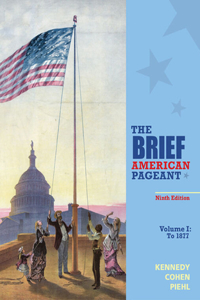 THE
BRIEF
AMERICAN
PAGEANT

Ninth Edition

Volume I:
To 1877

KENNEDY
COHEN
PIEHL